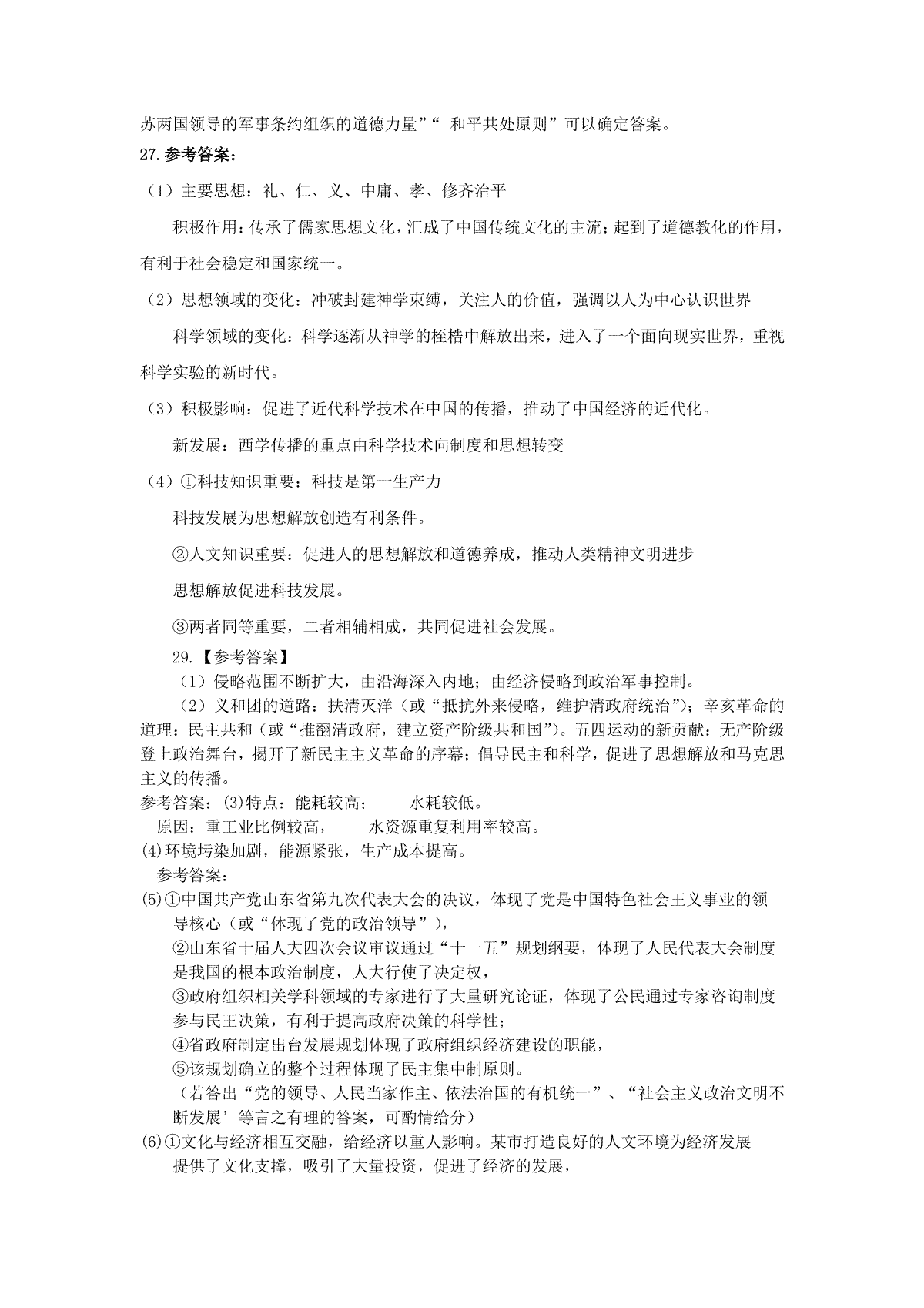 苏两国领导的军事条约组织的道德力量”“ 和平共处原则”可以确定答案。

27.参考答案：

（1）主要思想：礼、仁、义、中庸、孝、修齐治平

积极作用：传承了儒家思想文化，汇成了中国传统文化的主流；起到了道德教化的作用，有利于社会稳定和国家统一。

（2）思想领域的变化：冲破封建神学束缚，关注人的价值，强调以人为中心认识世界

科学领域的变化：科学逐渐从神学的桎梏中解放出来，进入了一个面向现实世界，重视科学实验的新时代。

（3）积极影响：促进了近代科学技术在中国的传播，推动了中国经济的近代化。

新发展：西学传播的重点由科学技术向制度和思想转变

（4）①科技知识重要：科技是第一生产力

科技发展为思想解放创造有利条件。

②人文知识重要：促进人的思想解放和道德养成，推动人类精神文明进步

思想解放促进科技发展。

③两者同等重要，二者相辅相成，共同促进社会发展。

29.【参考答案】

（1）侵略范围不断扩大，由沿海深入内地；由经济侵略到政治军事控制。

（2）义和团的道路：扶清灭洋（或“抵抗外来侵略，维护清政府统治”）；辛亥革命的道理：民主共和（或“推翻清政府，建立资产阶级共和国”）。五四运动的新贡献：无产阶级登上政治舞台，揭开了新民主主义革命的序幕；倡导民主和科学，促进了思想解放和马克思主义的传播。

参考答案：(3)特点：能耗较高；　　水耗较低。

原因：重工业比例较高，　　水资源重复利用率较高。

(4)环境圬染加剧，能源紧张，生产成本提高。

参考答案：

(5)①中国共产党山东省第九次代表大会的决议，体现了党是中国特色社会王义事业的领导核心（或“体现了党的政治领导”），

②山东省十届人大四次会议审议通过“十一五”规划纲要，体现了人民代表大会制度是我国的根本政治制度，人大行使了决定权，

③政府组织相关学科领域的专家进行了大量研究论证，体现了公民通过专家咨询制度参与民王决策，有利于提高政府决策的科学性；

④省政府制定出台发展规划体现了政府组织经济建设的职能，

⑤该规划确立的整个过程体现了民主集中制原则。

（若答出“党的领导、人民当家作主、依法治国的有机统一”、“社会主义政治文明不断发展’等言之有理的答案，可酌情给分）

(6)①文化与经济相互交融，给经济以重人影响。某市打造良好的人文环境为经济发展提供了文化支撑，吸引了大量投资，促进了经济的发展，